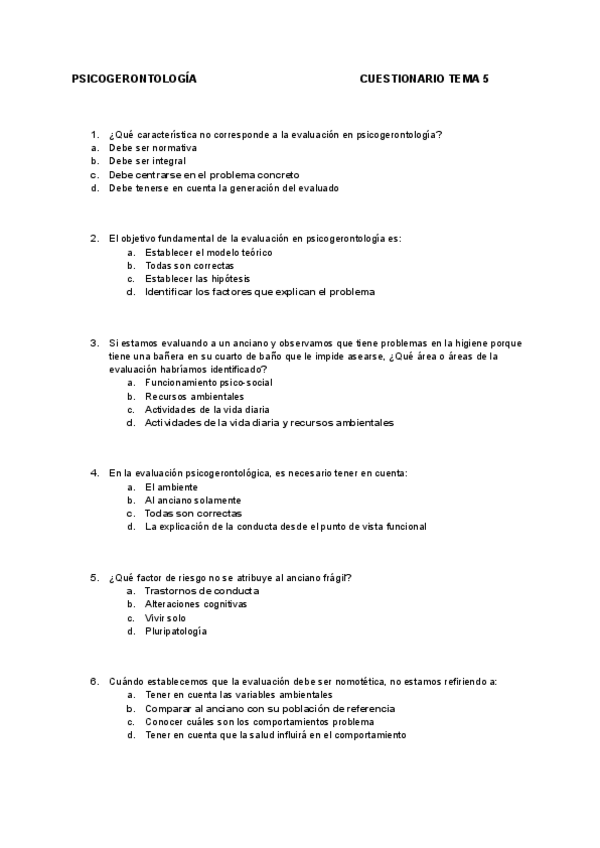 PSICOGERONTOLOGÍA CUESTIONARIO TEMA 5

1. ¿Qué característica no corresponde a la evaluación en psicogerontología?
a. Debe ser normativa
b. Debe ser integral
c. Debe centrarse en el problema concreto
d. Debe tenerse en cuenta la generación del evaluado

2. El objetivo fundamental de la evaluación en psicogerontología es:
a. Establecer el modelo teórico
b. Todas son correctas
c. Establecer las hipótesis
d. Identificar los factores que explican el problema

3. Si estamos evaluando a un anciano y observamos que tiene problemas en la higiene porque tiene una bañera en su cuarto de baño que le impide asearse, ¿Qué área o áreas de la evaluación habríamos identificado?
a. Funcionamiento psico-social
b. Recursos ambientales
c. Actividades de la vida diaria
d. Actividades de la vida diaria y recursos ambientales

4. En la evaluación psicogerontológica, es necesario tener en cuenta:
a. El ambiente
b. Al anciano solamente
c. Todas son correctas
d. La explicación de la conducta desde el punto de vista funcional

5. ¿Qué factor de riesgo no se atribuye al anciano frágil?
a. Trastornos de conducta
b. Alteraciones cognitivas
c. Vivir solo
d. Pluripatología

6. Cuándo establecemos que la evaluación debe ser nomotética, no estamos refiriendo a:
a. Tener en cuenta las variables ambientales
b. Comparar al anciano con su población de referencia
c. Conocer cuáles son los comportamientos problema
d. Tener en cuenta que la salud influirá en el comportamiento